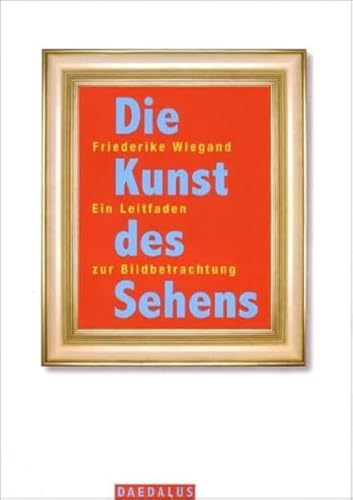 Die
Friederike Wiegand
Kunst
Ein Leitfaden
des
zur Bildbetrachtung
Sehens

DAEDALUS